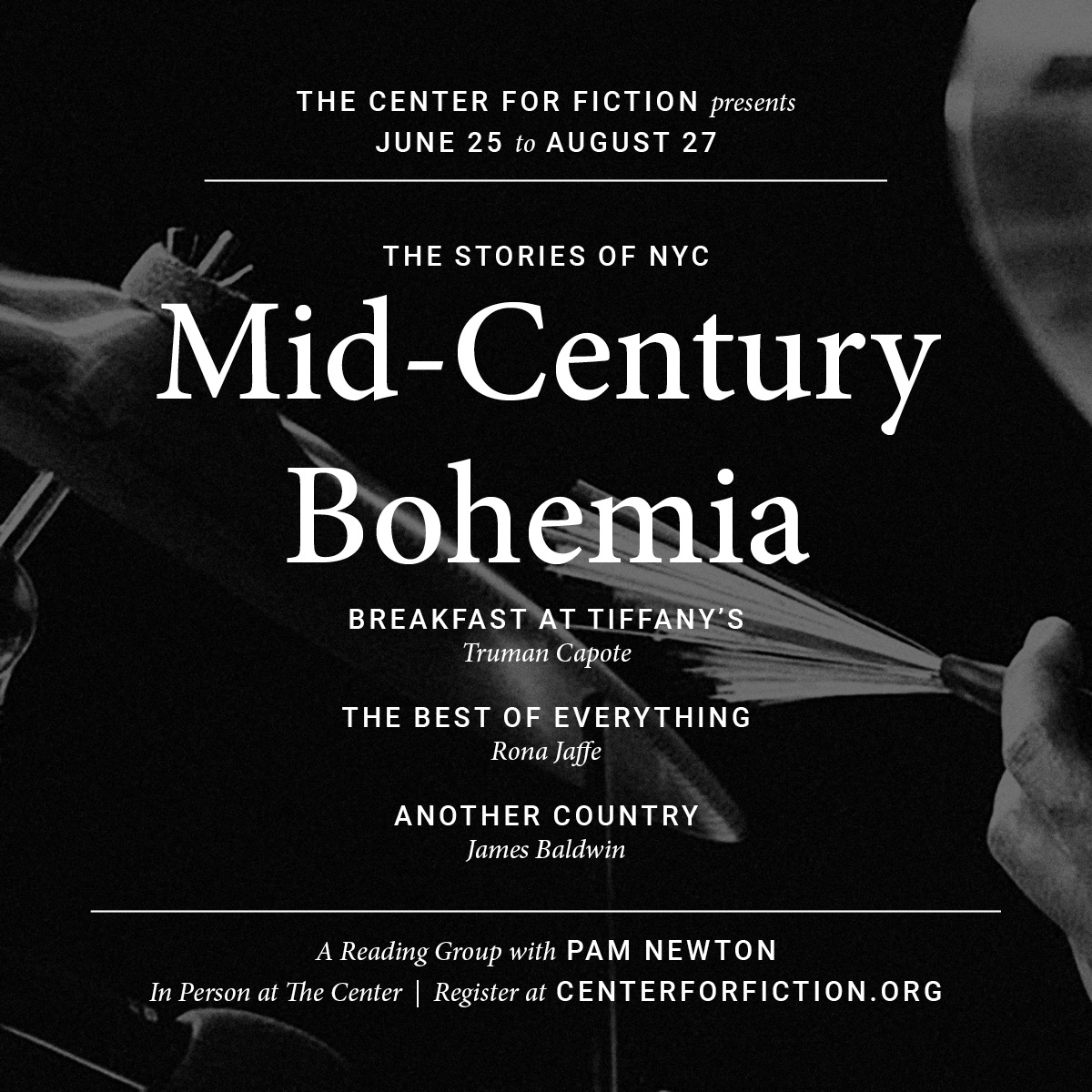 THE CENTER FOR FICTION presents
JUNE 25 to AUGUST 27

THE STORIES OF NYC
Mid-Century Bohemia

BREAKFAST AT TIFFANY'S
Truman Capote

THE BEST OF EVERYTHING
Rona Jaffe

ANOTHER COUNTRY
James Baldwin

A Reading Group with PAM NEWTON
In Person at The Center | Register at CENTERFORFICTION.ORG